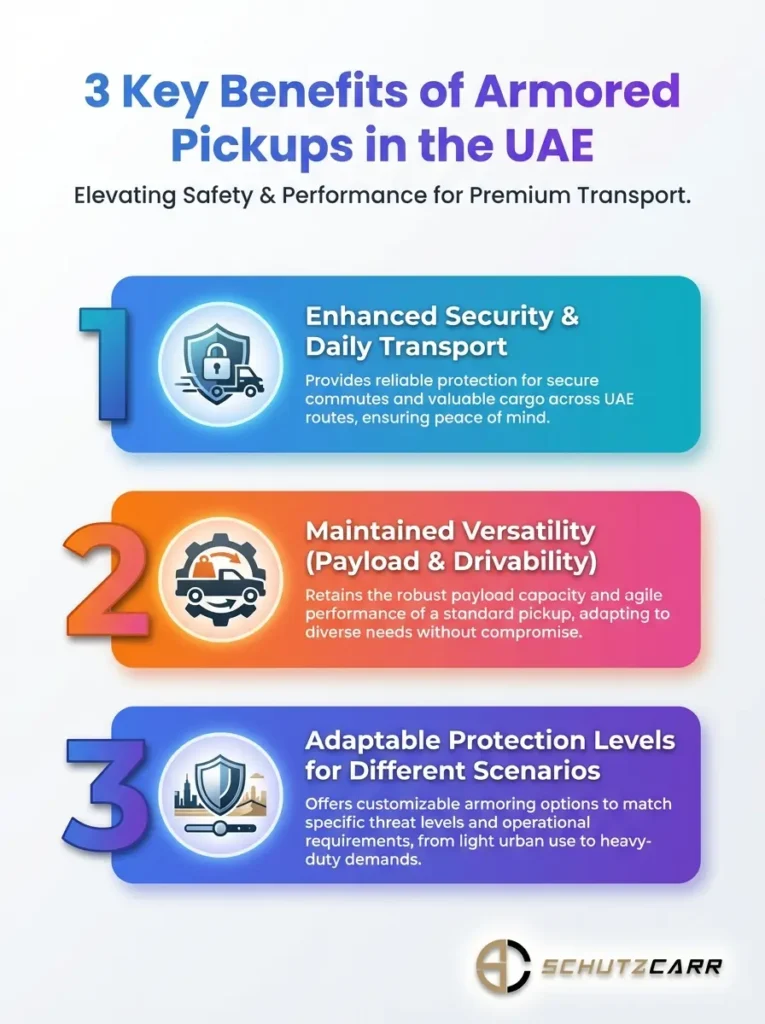 3 Key Benefits of Armored Pickups in the UAE

Elevating Safety & Performance for Premium Transport.

1

Enhanced Security & Daily Transport

Provides reliable protection for secure commutes and valuable cargo across UAE routes, ensuring peace of mind.

2

Maintained Versatility (Payload & Drivability)

Retains the robust payload capacity and agile performance of a standard pickup, adapting to diverse needs without compromise.

3

Adaptable Protection Levels for Different Scenarios

Offers customizable armoring options to match specific threat levels and operational requirements, from light urban use to heavy-duty demands.

SCHUTZCARR